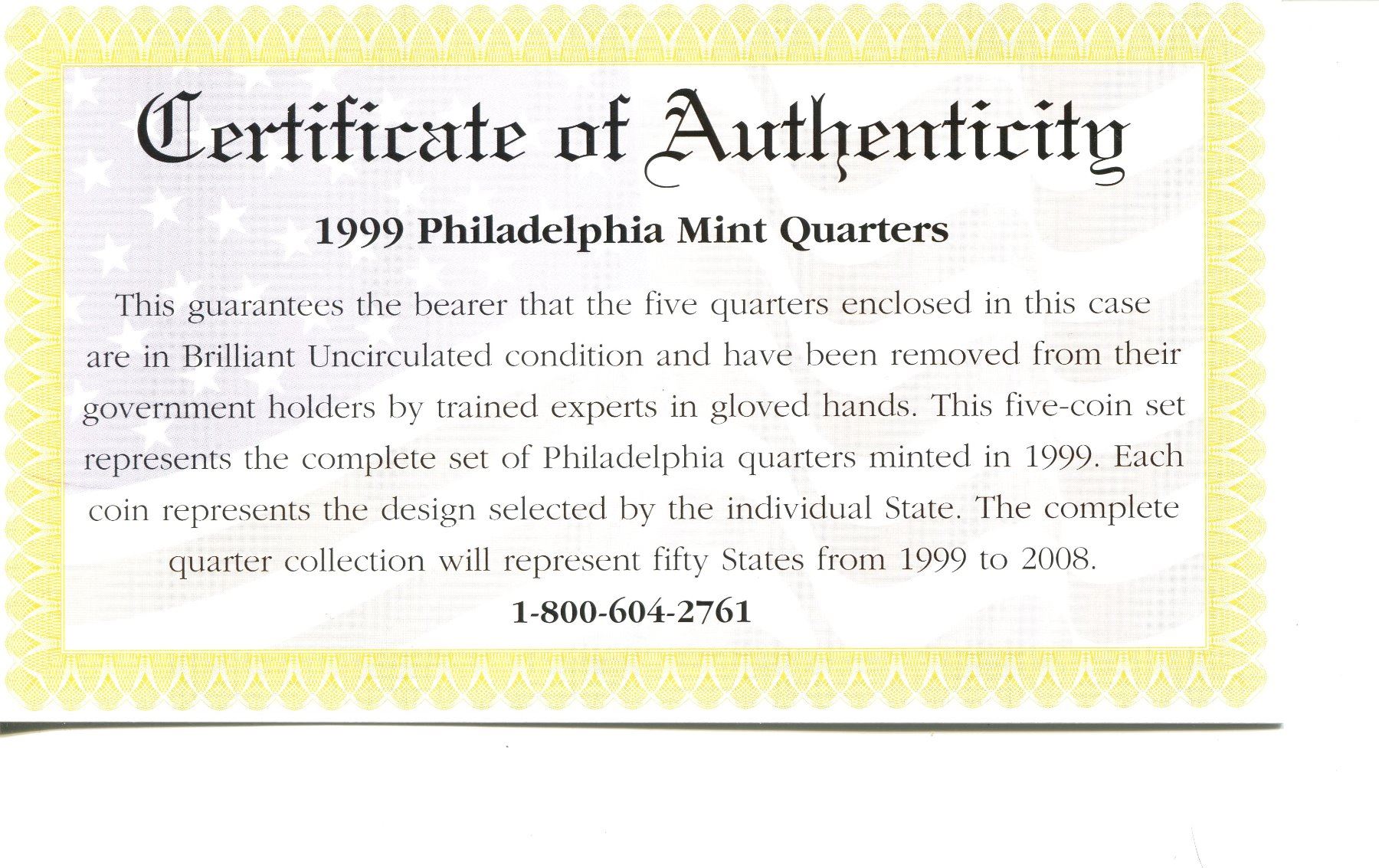 Certificate of Authenticity

1999 Philadelphia Mint Quarters

This guarantees the bearer that the five quarters enclosed in this case are in Brilliant Uncirculated condition and have been removed from their government holders by trained experts in gloved hands. This five-coin set represents the complete set of Philadelphia quarters minted in 1999. Each coin represents the design selected by the individual State. The complete quarter collection will represent fifty States from 1999 to 2008.

1-800-604-2761